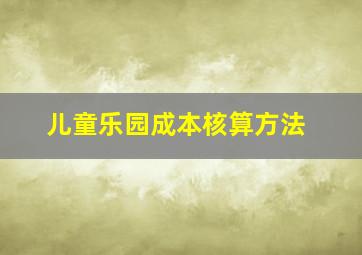 儿童乐园成本核算方法